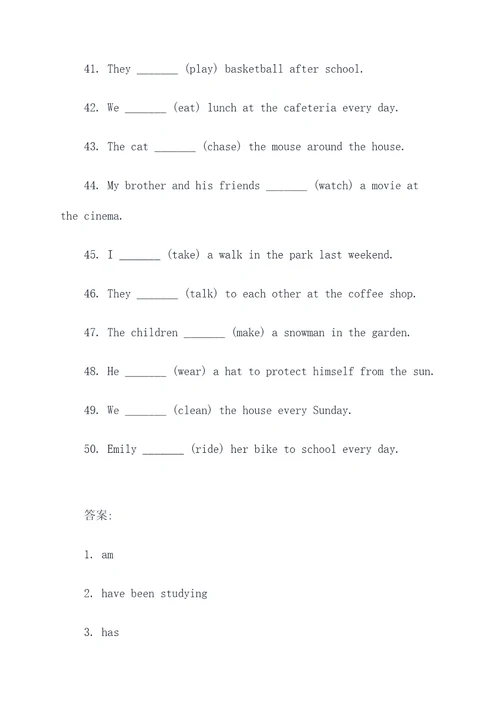 41. They _______ (play) basketball after school.

42. We _______ (eat) lunch at the cafeteria every day.

43. The cat _______ (chase) the mouse around the house.

44. My brother and his friends _______ (watch) a movie at the cinema.

45. I _______ (take) a walk in the park last weekend.

46. They _______ (talk) to each other at the coffee shop.

47. The children _______ (make) a snowman in the garden.

48. He _______ (wear) a hat to protect himself from the sun.

49. We _______ (clean) the house every Sunday.

50. Emily _______ (ride) her bike to school every day.

答案:

1. am

2. have been studying

3. has